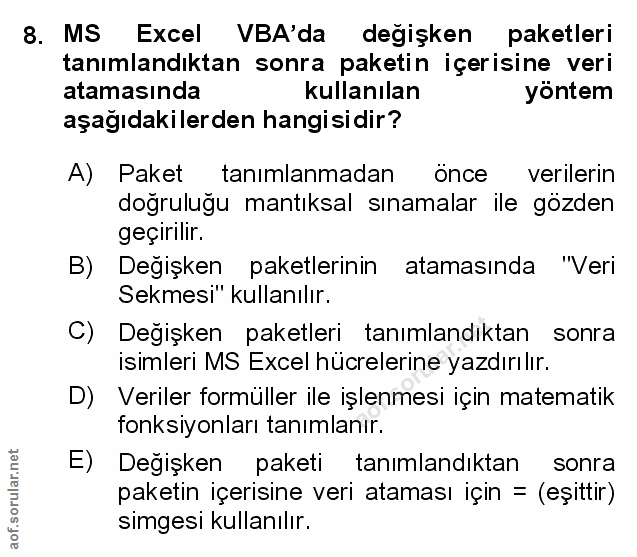 8. MS Excel VBA'da değişken paketleri tanımlandıktan sonra paketin içerisine veri atamasında kullanılan yöntem aşağıdakilerden hangisidir?

A) Paket tanımlanmadan önce verilerin doğruluğu mantıksal sınamalar ile gözden geçirilir.

B) Değişken paketlerinin atamasında "Veri Sekmesi" kullanılır.

C) Değişken paketleri tanımlandıktan sonra isimleri MS Excel hücrelerine yazdırılır.

D) Veriler formüller ile işlenmesi için matematik fonksiyonları tanımlanır.

E) Değişken paketi tanımlandıktan sonra paketin içerisine veri ataması için = (eşittir) simgesi kullanılır.

aof.sorular.net

aof.sorular.net